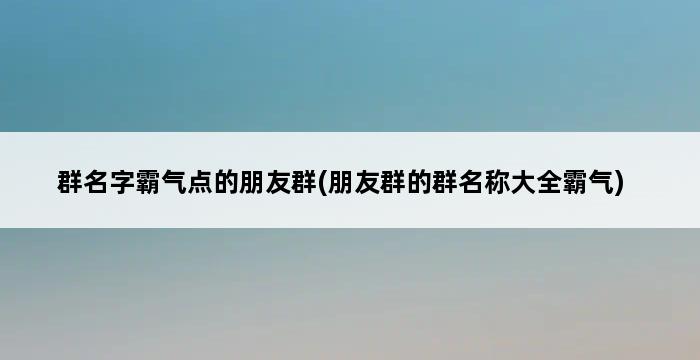 群名字霸气点的朋友群(朋友群的群名称大全霸气)